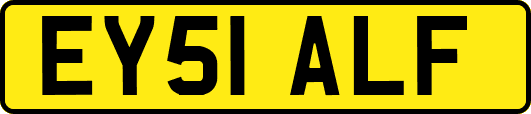 EY51 ALF